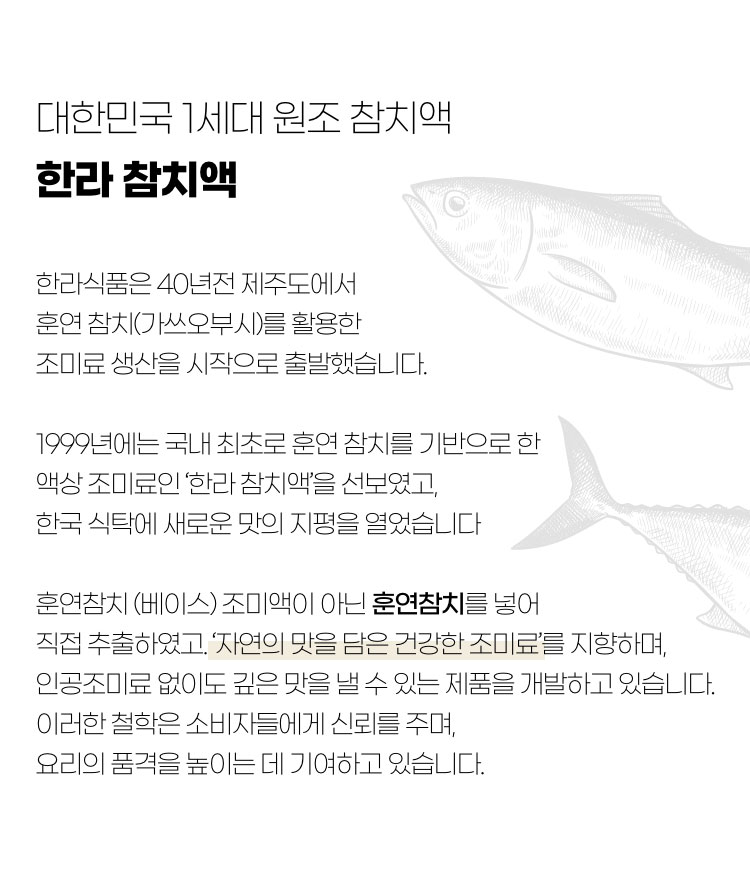 대한민국 1세대 원조 참치액

한라 참치액

한라식품은 40년전 제주도에서
훈연 참치(가쓰오부시)를 활용한
조미료 생산을 시작으로 출발했습니다.

1999년에는 국내 최초로 훈연 참치를 기반으로 한
액상 조미료인 '한라 참치액'을 선보였고,
한국 식탁에 새로운 맛의 지평을 열었습니다

훈연참치 (베이스) 조미액이 아닌 훈연참치를 넣어
직접 추출하였고, '자연의 맛을 담은 건강한 조미료'를 지향하며,
인공조미료 없이도 깊은 맛을 낼 수 있는 제품을 개발하고 있습니다.
이러한 철학은 소비자들에게 신뢰를 주며,
요리의 품격을 높이는 데 기여하고 있습니다.